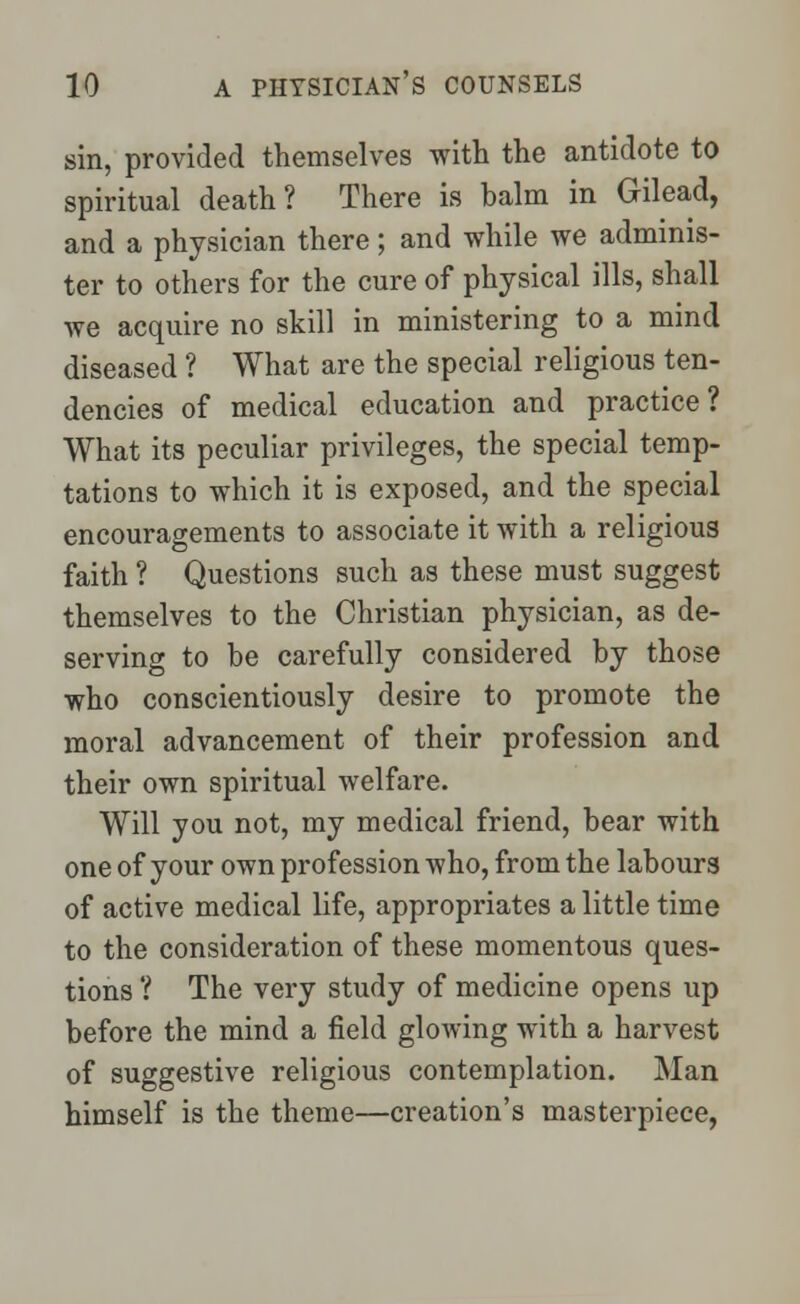 10 A PHYSICIAN'S COUNSELS

sin, provided themselves with the antidote to spiritual death? There is balm in Gilead, and a physician there; and while we administer to others for the cure of physical ills, shall we acquire no skill in ministering to a mind diseased? What are the special religious tendencies of medical education and practice? What its peculiar privileges, the special temptations to which it is exposed, and the special encouragements to associate it with a religious faith? Questions such as these must suggest themselves to the Christian physician, as deserving to be carefully considered by those who conscientiously desire to promote the moral advancement of their profession and their own spiritual welfare.

Will you not, my medical friend, bear with one of your own profession who, from the labours of active medical life, appropriates a little time to the consideration of these momentous questions? The very study of medicine opens up before the mind a field glowing with a harvest of suggestive religious contemplation. Man himself is the theme—creation's masterpiece,